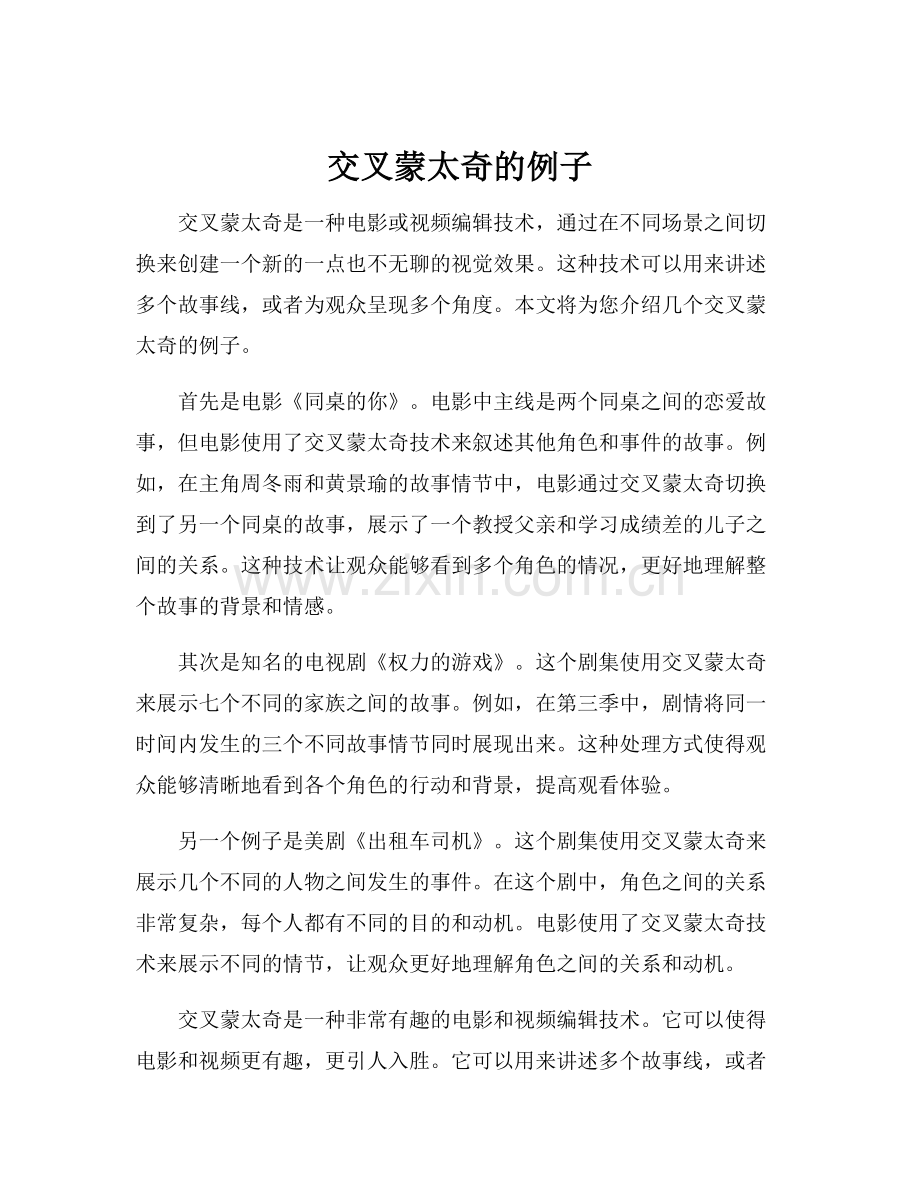 交叉蒙太奇的例子

交叉蒙太奇是一种电影或视频编辑技术，通过在不同场景之间切换来创建一个新的一点也不无聊的视觉效果。这种技术可以用来讲述多个故事线，或者为观众呈现多个角度。本文将为您介绍几个交叉蒙太奇的例子。

首先是电影《同桌的你》。电影中主线是两个同桌之间的恋爱故事，但电影使用了交叉蒙太奇技术来叙述其他角色和事件的故事。例如，在主角周冬雨和黄景瑜的故事情节中，电影通过交叉蒙太奇切换到了另一个同桌的故事，展示了一个教授父亲和学习成绩差的儿子之间的关系。这种技术让观众能够看到多个角色的情况，更好地理解整个故事的背景和情感。

其次是知名的电视剧《权力的游戏》。这个剧集使用交叉蒙太奇来展示七个不同的家族之间的故事。例如，在第三季中，剧情将同一时间内发生的三个不同故事情节同时展现出来。这种处理方式使得观众能够清晰地看到各个角色的行动和背景，提高观看体验。

另一个例子是美剧《出租车司机》。这个剧集使用交叉蒙太奇来展示几个不同的人物之间发生的事件。在这个剧中，角色之间的关系非常复杂，每个人都有不同的目的和动机。电影使用了交叉蒙太奇技术来展示不同的情节，让观众更好地理解角色之间的关系和动机。

交叉蒙太奇是一种非常有趣的电影和视频编辑技术。它可以使得电影和视频更有趣，更引人入胜。它可以用来讲述多个故事线，或者

www.zixin.com.cn